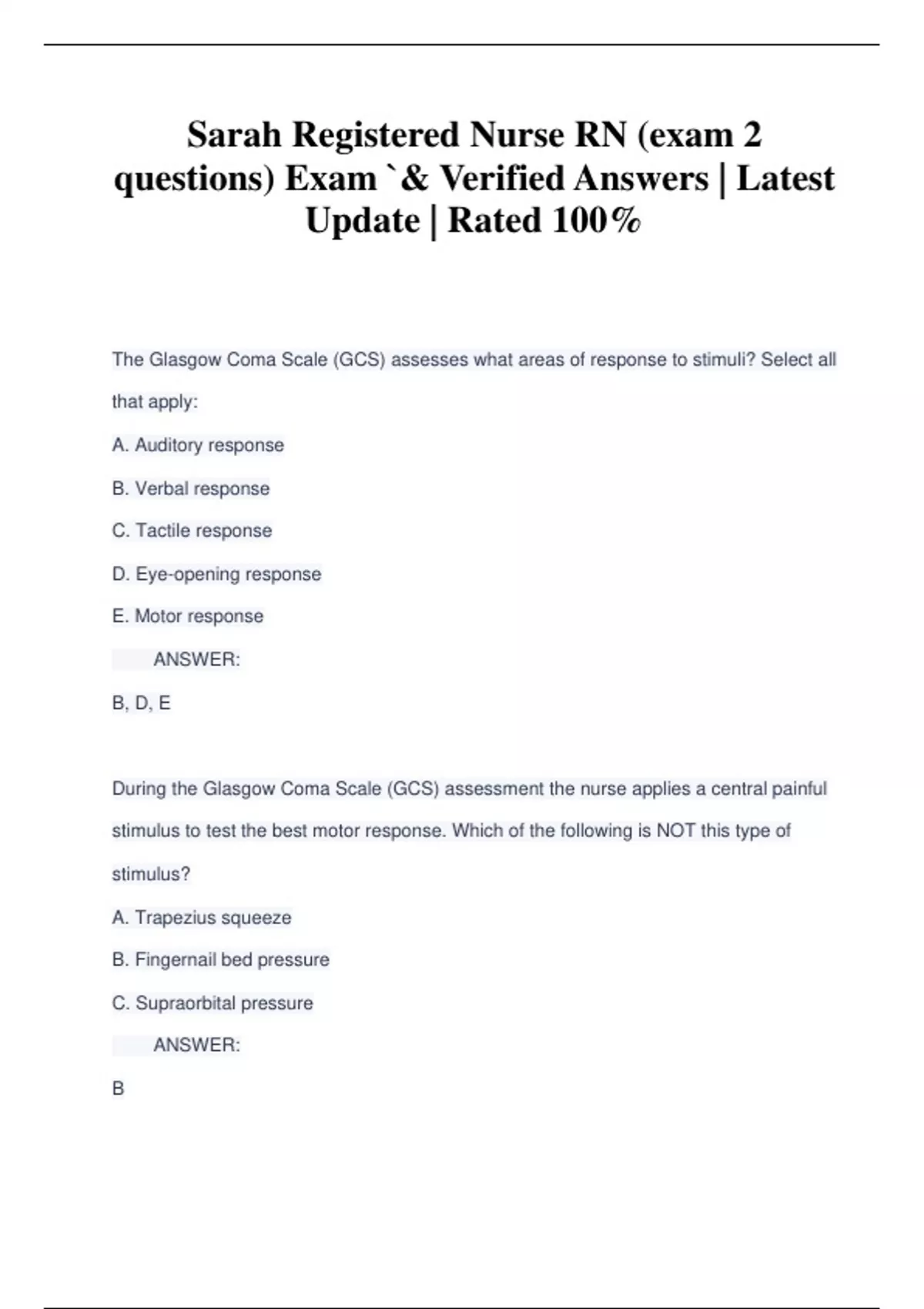 Sarah Registered Nurse RN (exam 2 questions) Exam `& Verified Answers | Latest Update | Rated 100%

The Glasgow Coma Scale (GCS) assesses what areas of response to stimuli? Select all that apply:

A. Auditory response

B. Verbal response

C. Tactile response

D. Eye-opening response

E. Motor response

ANSWER:

B, D, E

During the Glasgow Coma Scale (GCS) assessment the nurse applies a central painful stimulus to test the best motor response. Which of the following is NOT this type of stimulus?

A. Trapezius squeeze

B. Fingernail bed pressure

C. Supraorbital pressure

ANSWER:

B